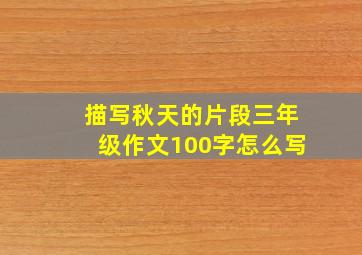 描写秋天的片段三年级作文100字怎么写